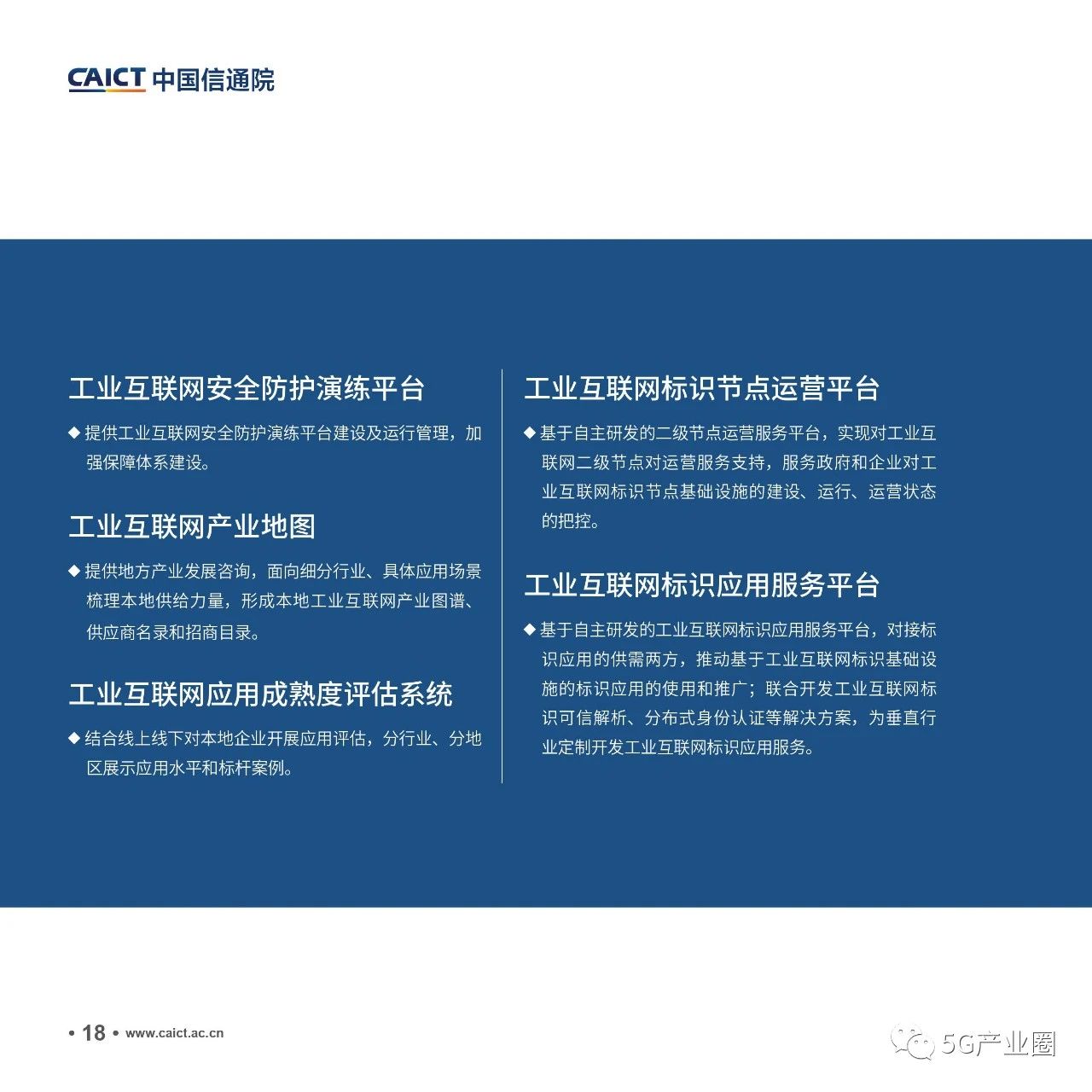 CAICT 中国信通院

工业互联网安全防护演练平台

◆ 提供工业互联网安全防护演练平台建设及运行管理，加强保障体系建设。

工业互联网产业地图

◆ 提供地方产业发展咨询，面向细分行业、具体应用场景梳理本地供给力量，形成本地工业互联网产业图谱、供应商名录和招商目录。

工业互联网应用成熟度评估系统

◆ 结合线上线下对本地企业开展应用评估，分行业、分地区展示应用水平和标杆案例。

工业互联网标识节点运营平台

◆ 基于自主研发的二级节点运营服务平台，实现对工业互联网二级节点对运营服务支持，服务政府和企业对工业互联网标识节点基础设施的建设、运行、运营状态的把控。

工业互联网标识应用服务平台

◆ 基于自主研发的工业互联网标识应用服务平台，对接标识应用的供需两方，推动基于工业互联网标识基础设施的标识应用的使用和推广；联合开发工业互联网标识可信解析、分布式身份认证等解决方案，为垂直行业定制开发工业互联网标识应用服务。

• 18 • www.caict.ac.cn

5G产业圈